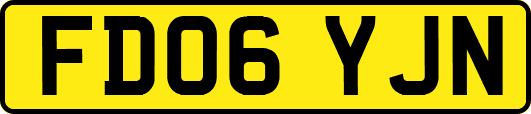 FD06 YJN